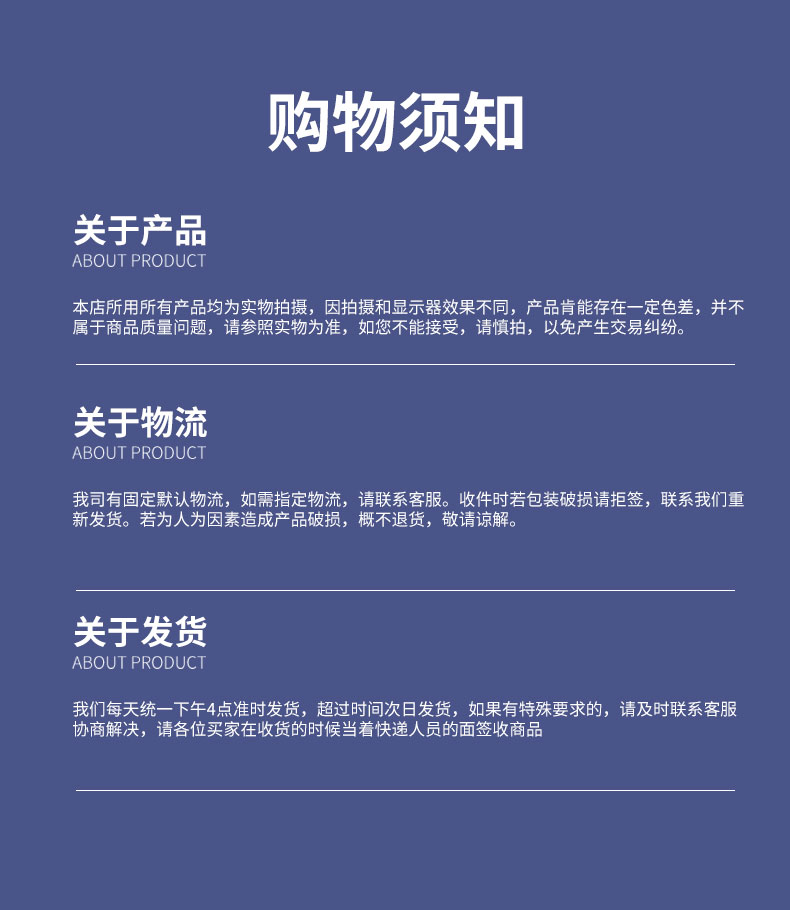 购物须知

关于产品
ABOUT PRODUCT

本店所用所有产品均为实物拍摄，因拍摄和显示器效果不同，产品肯能存在一定色差，并不属于商品质量问题，请参照实物为准，如您不能接受，请慎拍，以免产生交易纠纷。

关于物流
ABOUT PRODUCT

我司有固定默认物流，如需指定物流，请联系客服。收件时若包装破损请拒签，联系我们重新发货。若为人为因素造成产品破损，概不退货，敬请谅解。

关于发货
ABOUT PRODUCT

我们每天统一下午4点准时发货，超过时间次日发货，如果有特殊要求的，请及时联系客服协商解决，请各位买家在收货的时候当着快递人员的面签收商品